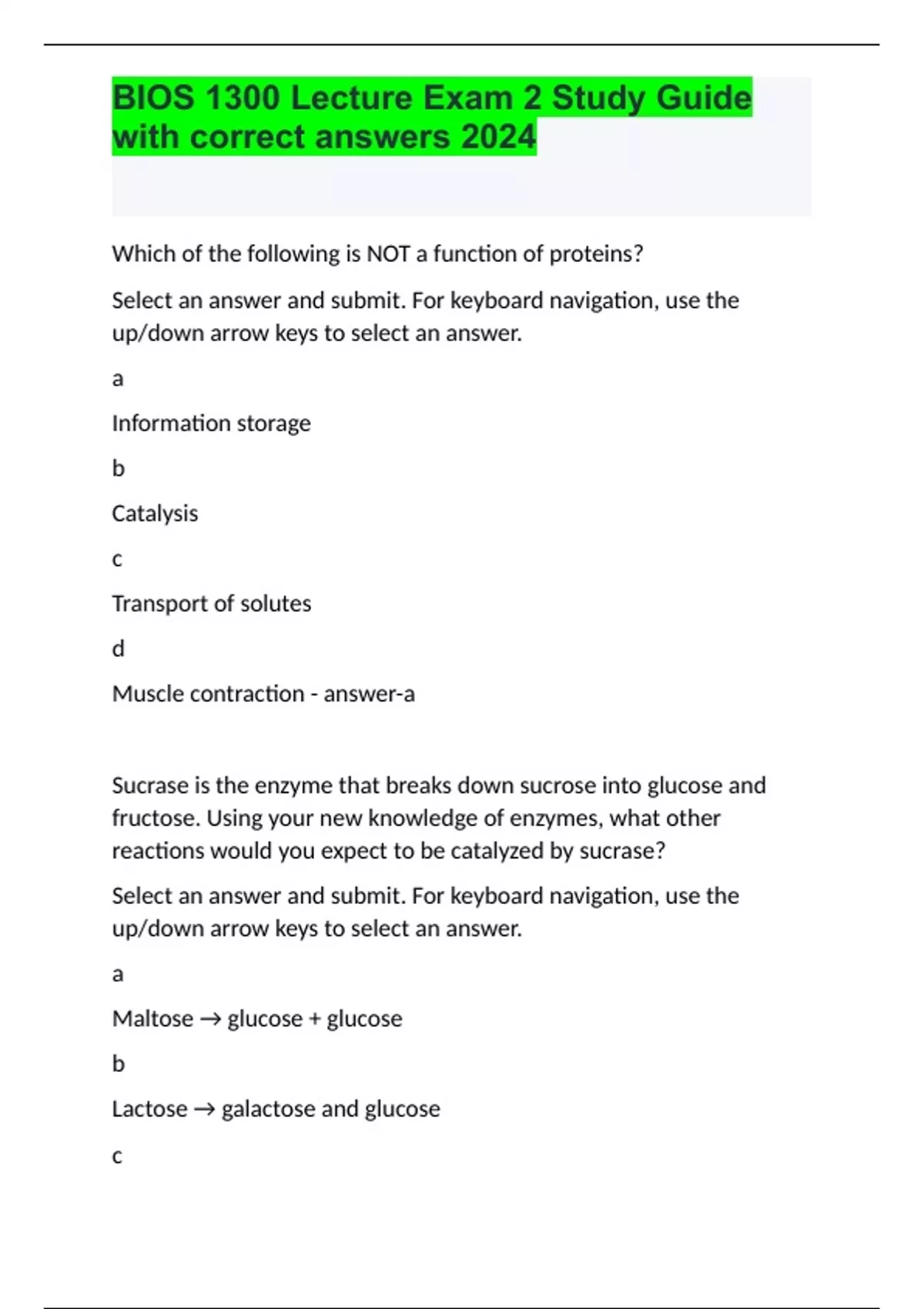 BIOS 1300 Lecture Exam 2 Study Guide with correct answers 2024

Which of the following is NOT a function of proteins?

Select an answer and submit. For keyboard navigation, use the up/down arrow keys to select an answer.

a

Information storage

b

Catalysis

c

Transport of solutes

d

Muscle contraction - answer-a

Sucrase is the enzyme that breaks down sucrose into glucose and fructose. Using your new knowledge of enzymes, what other reactions would you expect to be catalyzed by sucrase?

Select an answer and submit. For keyboard navigation, use the up/down arrow keys to select an answer.

a

Maltose → glucose + glucose

b

Lactose → galactose and glucose

c